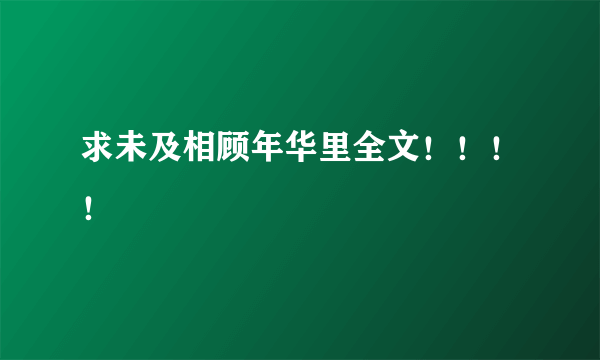 求未及相顾年华里全文！！！！